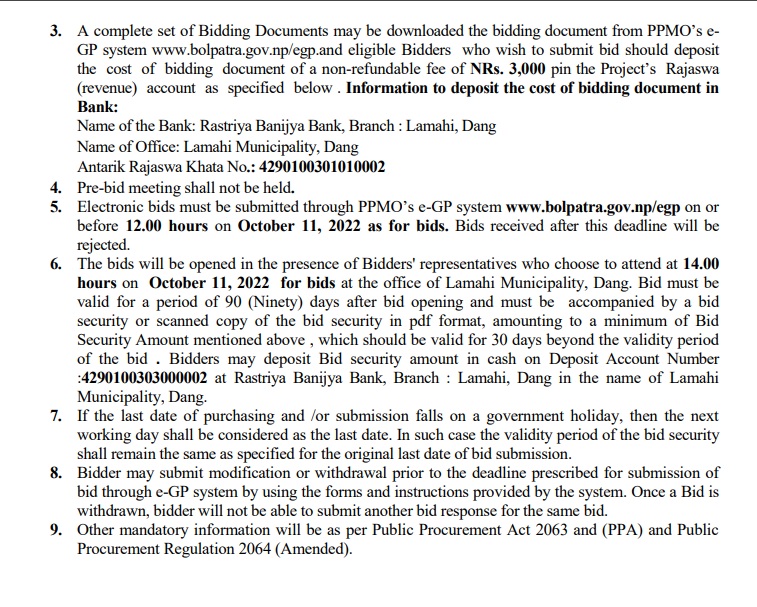 3. A complete set of Bidding Documents may be downloaded the bidding document from PPMO's e-GP system www.bolpatra.gov.np/egp.and eligible Bidders who wish to submit bid should deposit the cost of bidding document of a non-refundable fee of NRs. 3,000 pin the Project's Rajaswa (revenue) account as specified below . Information to deposit the cost of bidding document in Bank:
Name of the Bank: Rastriya Banijya Bank, Branch : Lamahi, Dang
Name of Office: Lamahi Municipality, Dang
Antarik Rajaswa Khata No.: 4290100301010002
4. Pre-bid meeting shall not be held.
5. Electronic bids must be submitted through PPMO's e-GP system www.bolpatra.gov.np/egp on or before 12.00 hours on October 11, 2022 as for bids. Bids received after this deadline will be rejected.
6. The bids will be opened in the presence of Bidders' representatives who choose to attend at 14.00 hours on October 11, 2022 for bids at the office of Lamahi Municipality, Dang. Bid must be valid for a period of 90 (Ninety) days after bid opening and must be accompanied by a bid security or scanned copy of the bid security in pdf format, amounting to a minimum of Bid Security Amount mentioned above , which should be valid for 30 days beyond the validity period of the bid . Bidders may deposit Bid security amount in cash on Deposit Account Number :4290100303000002 at Rastriya Banijya Bank, Branch : Lamahi, Dang in the name of Lamahi Municipality, Dang.
7. If the last date of purchasing and /or submission falls on a government holiday, then the next working day shall be considered as the last date. In such case the validity period of the bid security shall remain the same as specified for the original last date of bid submission.
8. Bidder may submit modification or withdrawal prior to the deadline prescribed for submission of bid through e-GP system by using the forms and instructions provided by the system. Once a Bid is withdrawn, bidder will not be able to submit another bid response for the same bid.
9. Other mandatory information will be as per Public Procurement Act 2063 and (PPA) and Public Procurement Regulation 2064 (Amended).